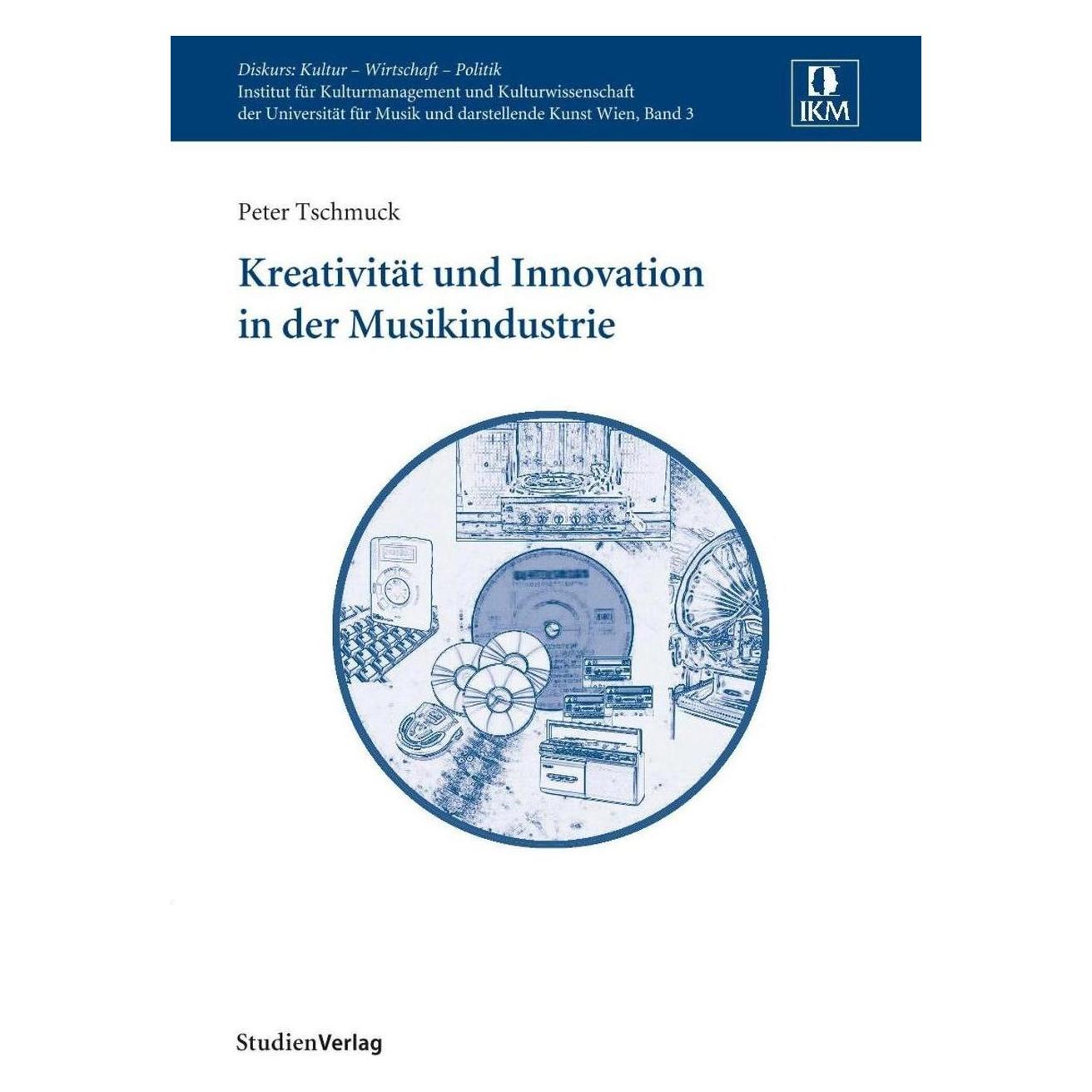 Diskurs: Kultur – Wirtschaft – Politik
Institut für Kulturmanagement und Kulturwissenschaft der Universität für Musik und darstellende Kunst Wien, Band 3

IKM

Peter Tschmuck

Kreativität und Innovation in der Musikindustrie

StudienVerlag